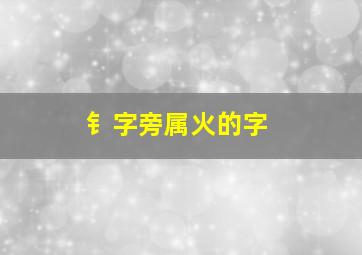 钅字旁属火的字